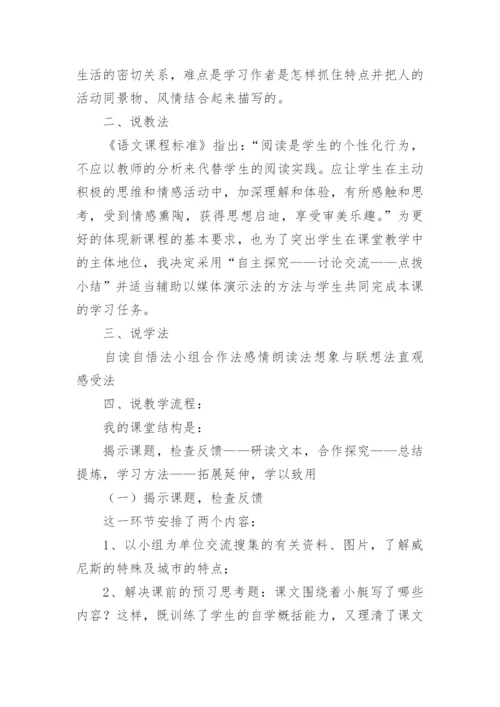 生活的密切关系，难点是学习作者是怎样抓住特点并把人的活动同景物、风情结合起来描写的。

二、说教法

《语文课程标准》指出：“阅读是学生的个性化行为，不应以教师的分析来代替学生的阅读实践。应让学生在主动积极的思维和情感活动中，加深理解和体验，有所感触和思考，受到情感熏陶，获得思想启迪，享受审美乐趣。”为更好的体现新课程的基本要求，也为了突出学生在课堂教学中的主体地位，我决定采用“自主探究——讨论交流——点拨小结”并适当辅助以媒体演示法的方法与学生共同完成本课的学习任务。

三、说学法

自读自悟法小组合作法感情朗读法想象与联想法直观感受法

四、说教学流程：

我的课堂结构是：

揭示课题，检查反馈——研读文本，合作探究——总结提炼，学习方法——拓展延伸，学以致用

（一）揭示课题，检查反馈

这一环节安排了两个内容：

1、以小组为单位交流搜集的有关资料、图片，了解威尼斯的特殊及城市的特点；

2、解决课前的预习思考题：课文围绕着小艇写了哪些内容？这样，既训练了学生的自学概括能力，又理清了课文